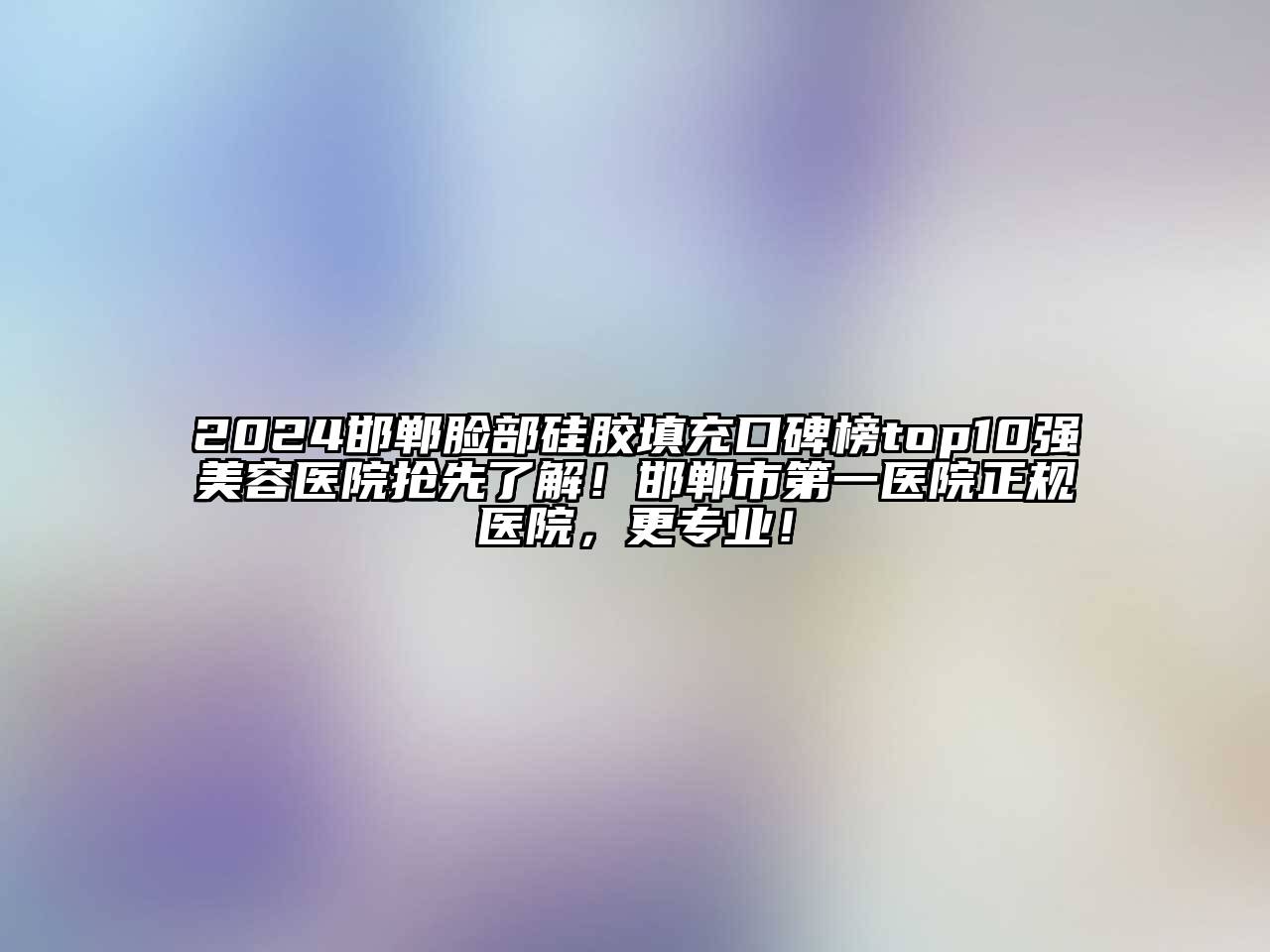 2024邯郸脸部硅胶填充口碑榜top10强美容医院抢先了解！邯郸市第一医院正规医院，更专业！